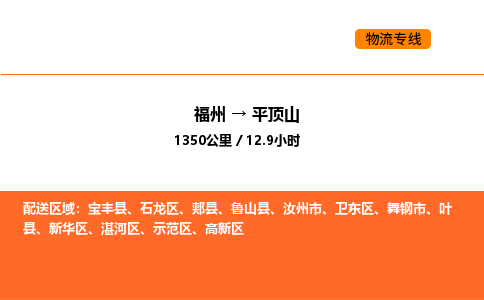 物流专线

福州 → 平顶山
1350公里 / 12.9小时

配送区域：宝丰县、石龙区、郏县、鲁山县、汝州市、卫东区、舞钢市、叶县、新华区、湛河区、示范区、高新区